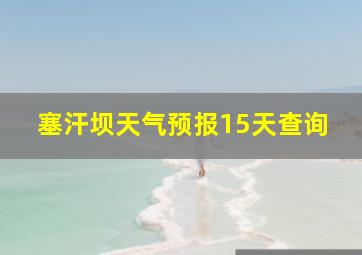 塞汗坝天气预报15天查询